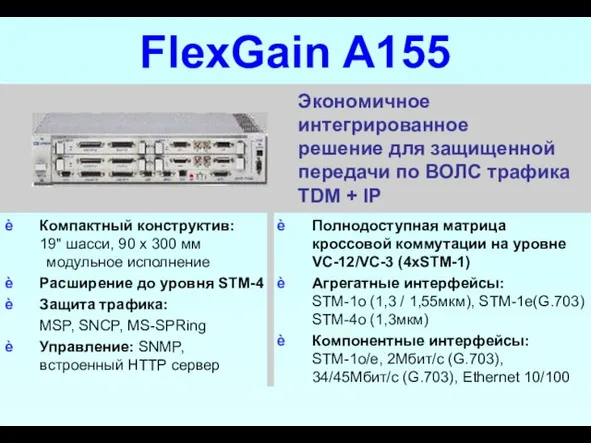 FlexGain A155

Экономичное интегрированное решение для защищенной передачи по ВОЛС трафика TDM + IP

è Компактный конструктив: 19" шасси, 90 х 300 мм модульное исполнение

è Расширение до уровня STM-4

è Защита трафика: MSP, SNCP, MS-SPRing

è Управление: SNMP, встроенный HTTP сервер

è Полнодоступная матрица кроссовой коммутации на уровне VC-12/VC-3 (4xSTM-1)

è Агрегатные интерфейсы: STM-1o (1,3 / 1,55мкм), STM-1e(G.703) STM-4o (1,3мкм)

è Компонентные интерфейсы: STM-1o/e, 2Мбит/с (G.703), 34/45Мбит/с (G.703), Ethernet 10/100